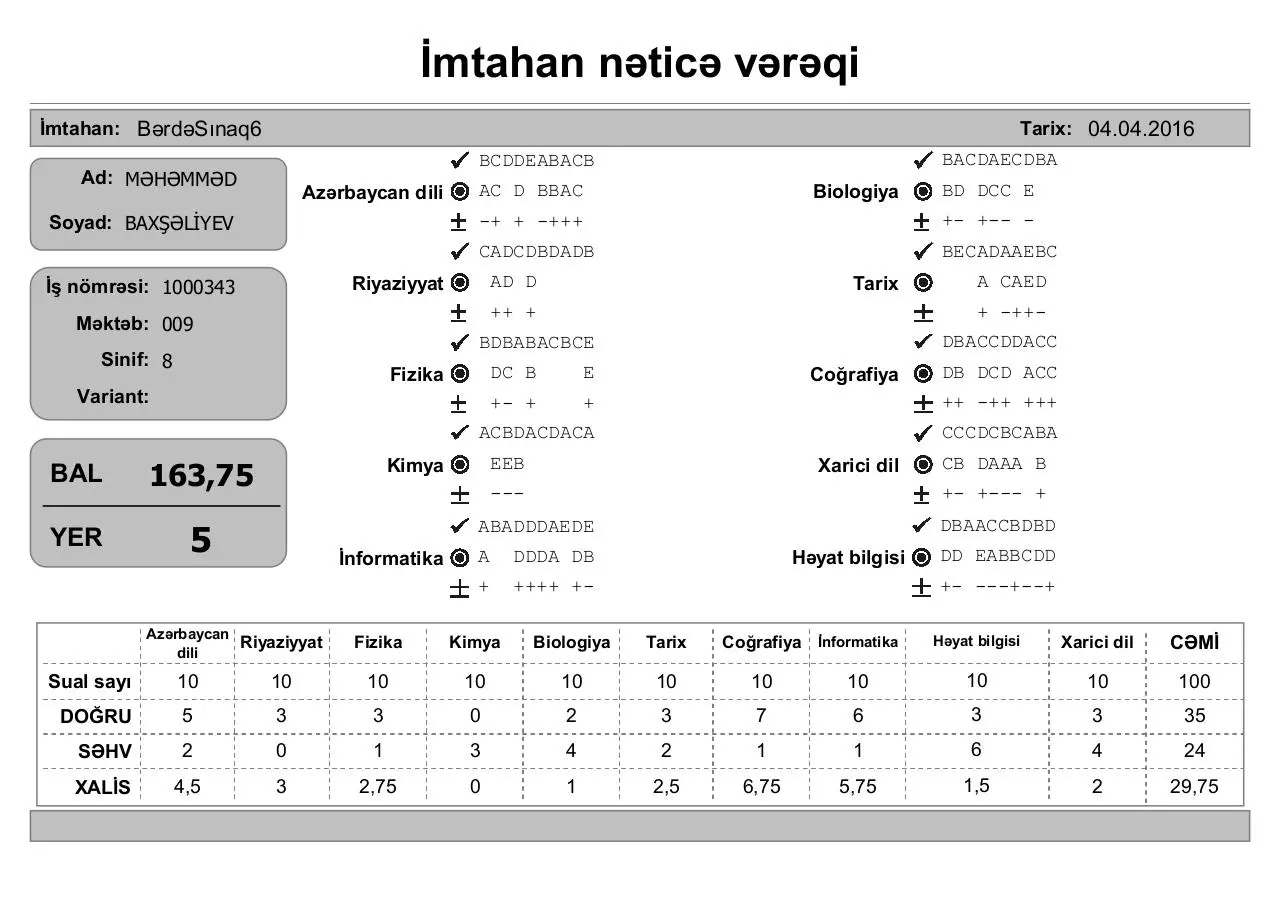 İmtahan nəticə vərəqi

İmtahan: BərdəSınaq6

Tarix: 04.04.2016

Ad: MƏHƏMMƏD

Soyad: BAXŞƏLİYEV

İş nömrəsi: 1000343

Məktəb: 009

Sinif: 8

Variant:

BAL 163,75

YER 5

Azərbaycan dili
✔ BCDDEABACB
◉ AC D BBAC
± -+ + -+++

Riyaziyyat
✔ CADCDBDADB
◉ AD D
± ++ +

Fizika
✔ BDBABACBCE
◉ DC B E
± +- + +

Kimya
✔ ACBDACDACA
◉ EEB
± ---

İnformatika
✔ ABADDDAEDE
◉ A DDDA DB
± + ++++ +-

Biologiya
✔ BACDAECDBA
◉ BD DCC E
± +- +-- -

Tarix
✔ BECADAAEBC
◉ A CAED
± + -++-

Coğrafiya
✔ DBACCDDACC
◉ DB DCD ACC
± ++ -++ +++

Xarici dil
✔ CCCDCBCABA
◉ CB DAAA B
± +- +--- +

Həyat bilgisi
✔ DBAACCBDBD
◉ DD EABBCDD
± +- ---+--+

| | Azərbaycan dili | Riyaziyyat | Fizika | Kimya | Biologiya | Tarix | Coğrafiya | İnformatika | Həyat bilgisi | Xarici dil | CƏMİ |
|---|---|---|---|---|---|---|---|---|---|---|---|
| Sual sayı | 10 | 10 | 10 | 10 | 10 | 10 | 10 | 10 | 10 | 10 | 100 |
| DOĞRU | 5 | 3 | 3 | 0 | 2 | 3 | 7 | 6 | 3 | 3 | 35 |
| SƏHV | 2 | 0 | 1 | 3 | 4 | 2 | 1 | 1 | 6 | 4 | 24 |
| XALİS | 4,5 | 3 | 2,75 | 0 | 1 | 2,5 | 6,75 | 5,75 | 1,5 | 2 | 29,75 |